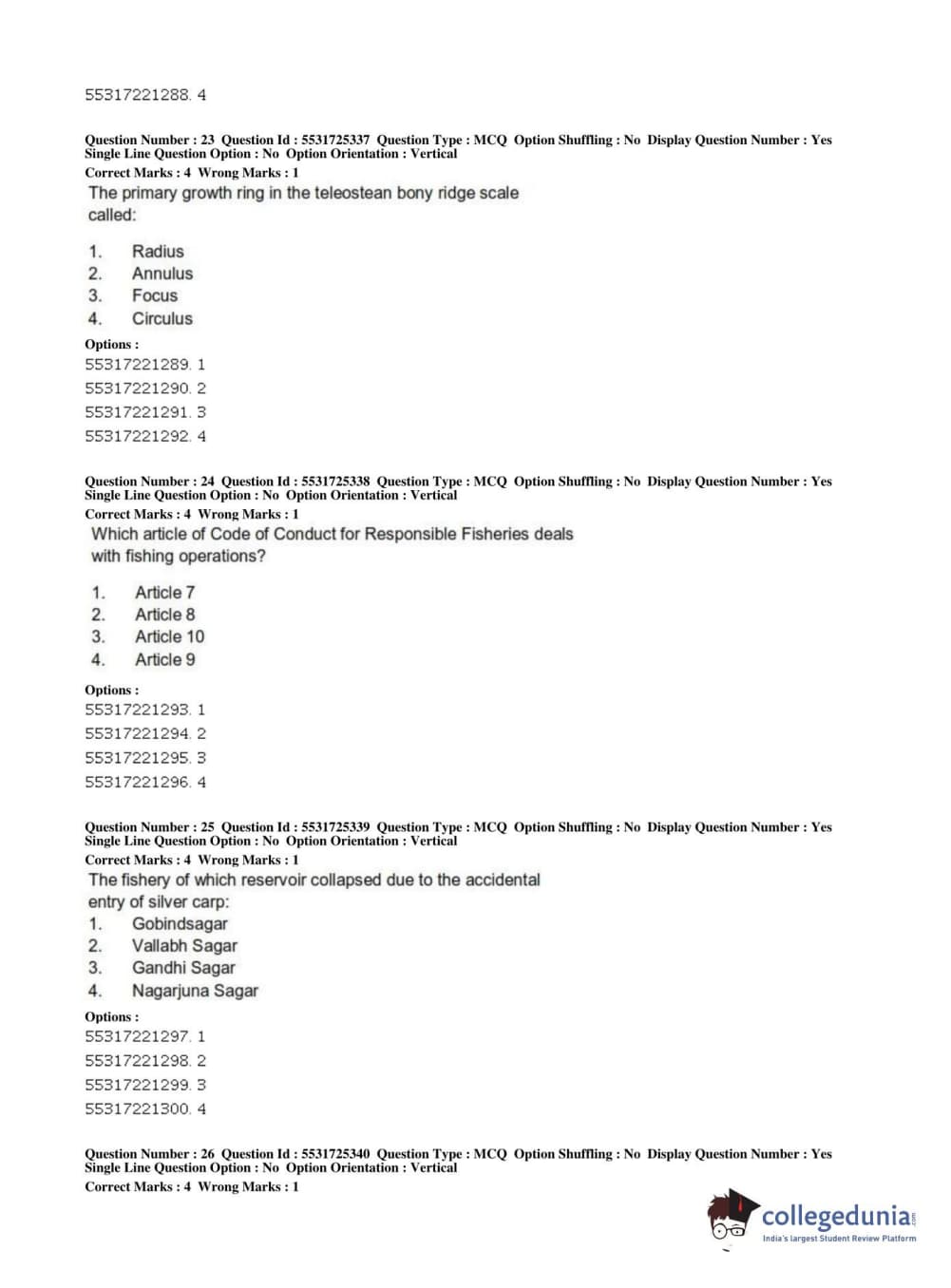 55317221288. 4

Question Number : 23 Question Id : 5531725337 Question Type : MCQ Option Shuffling : No Display Question Number : Yes Single Line Question Option : No Option Orientation : Vertical
Correct Marks : 4 Wrong Marks : 1
The primary growth ring in the teleostean bony ridge scale called:

1. Radius
2. Annulus
3. Focus
4. Circulus

Options :
55317221289. 1
55317221290. 2
55317221291. 3
55317221292. 4

Question Number : 24 Question Id : 5531725338 Question Type : MCQ Option Shuffling : No Display Question Number : Yes Single Line Question Option : No Option Orientation : Vertical
Correct Marks : 4 Wrong Marks : 1
Which article of Code of Conduct for Responsible Fisheries deals with fishing operations?

1. Article 7
2. Article 8
3. Article 10
4. Article 9

Options :
55317221293. 1
55317221294. 2
55317221295. 3
55317221296. 4

Question Number : 25 Question Id : 5531725339 Question Type : MCQ Option Shuffling : No Display Question Number : Yes Single Line Question Option : No Option Orientation : Vertical
Correct Marks : 4 Wrong Marks : 1
The fishery of which reservoir collapsed due to the accidental entry of silver carp:
1. Gobindsagar
2. Vallabh Sagar
3. Gandhi Sagar
4. Nagarjuna Sagar

Options :
55317221297. 1
55317221298. 2
55317221299. 3
55317221300. 4

Question Number : 26 Question Id : 5531725340 Question Type : MCQ Option Shuffling : No Display Question Number : Yes Single Line Question Option : No Option Orientation : Vertical
Correct Marks : 4 Wrong Marks : 1

collegedunia.com
India's largest Student Review Platform